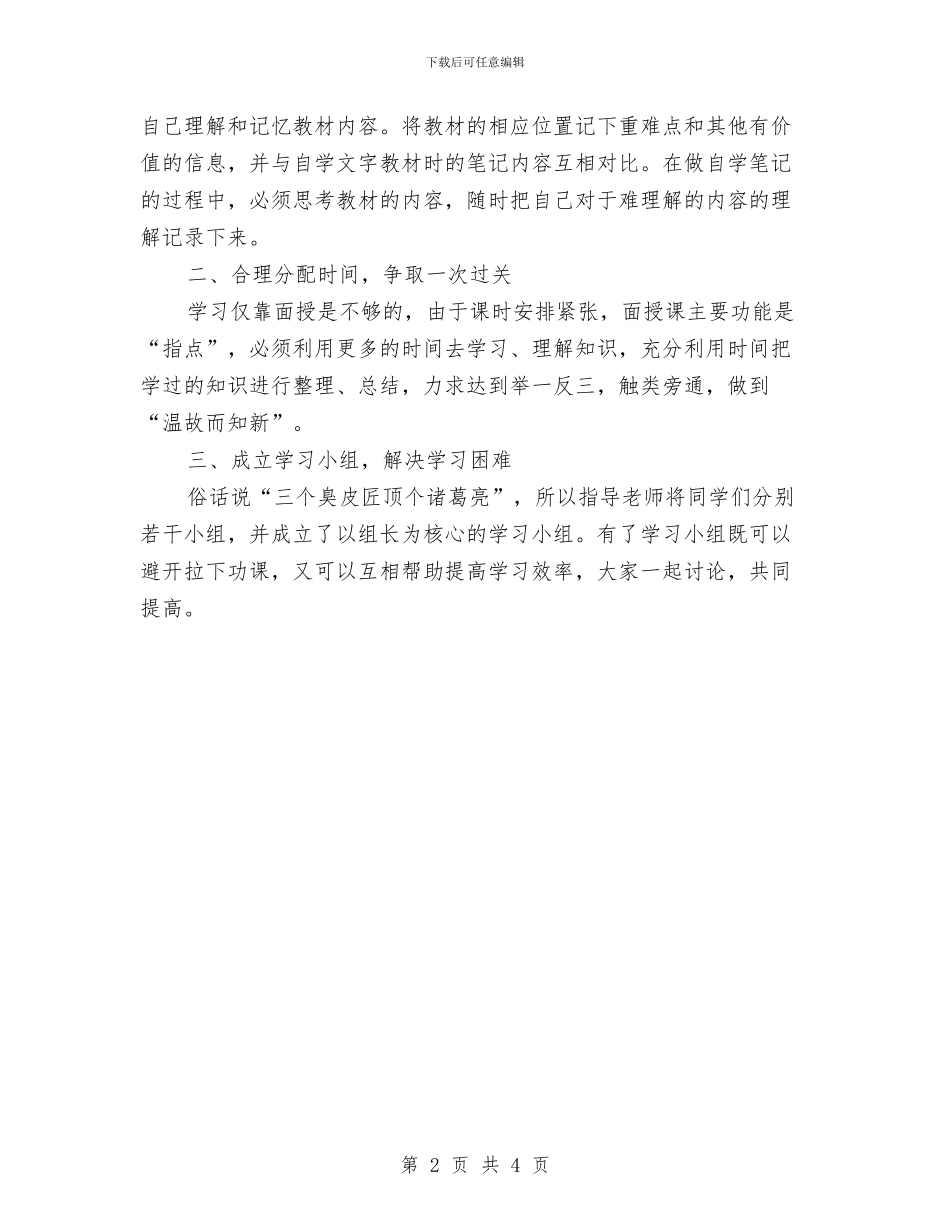 下载后可任意编辑

自己理解和记忆教材内容。将教材的相应位置记下重难点和其他有价值的信息，并与自学文字教材时的笔记内容互相对比。在做自学笔记的过程中，必须思考教材的内容，随时把自己对于难理解的内容的理解记录下来。

二、合理分配时间，争取一次过关

学习仅靠面授是不够的，由于课时安排紧张，面授课主要功能是“指点”，必须利用更多的时间去学习、理解知识，充分利用时间把学过的知识进行整理、总结，力求达到举一反三，触类旁通，做到“温故而知新”。

三、成立学习小组，解决学习困难

俗话说“三个臭皮匠顶个诸葛亮”，所以指导老师将同学们分别若干小组，并成立了以组长为核心的学习小组。有了学习小组既可以避开拉下功课，又可以互相帮助提高学习效率，大家一起讨论，共同提高。

第 2 页 共 4 页